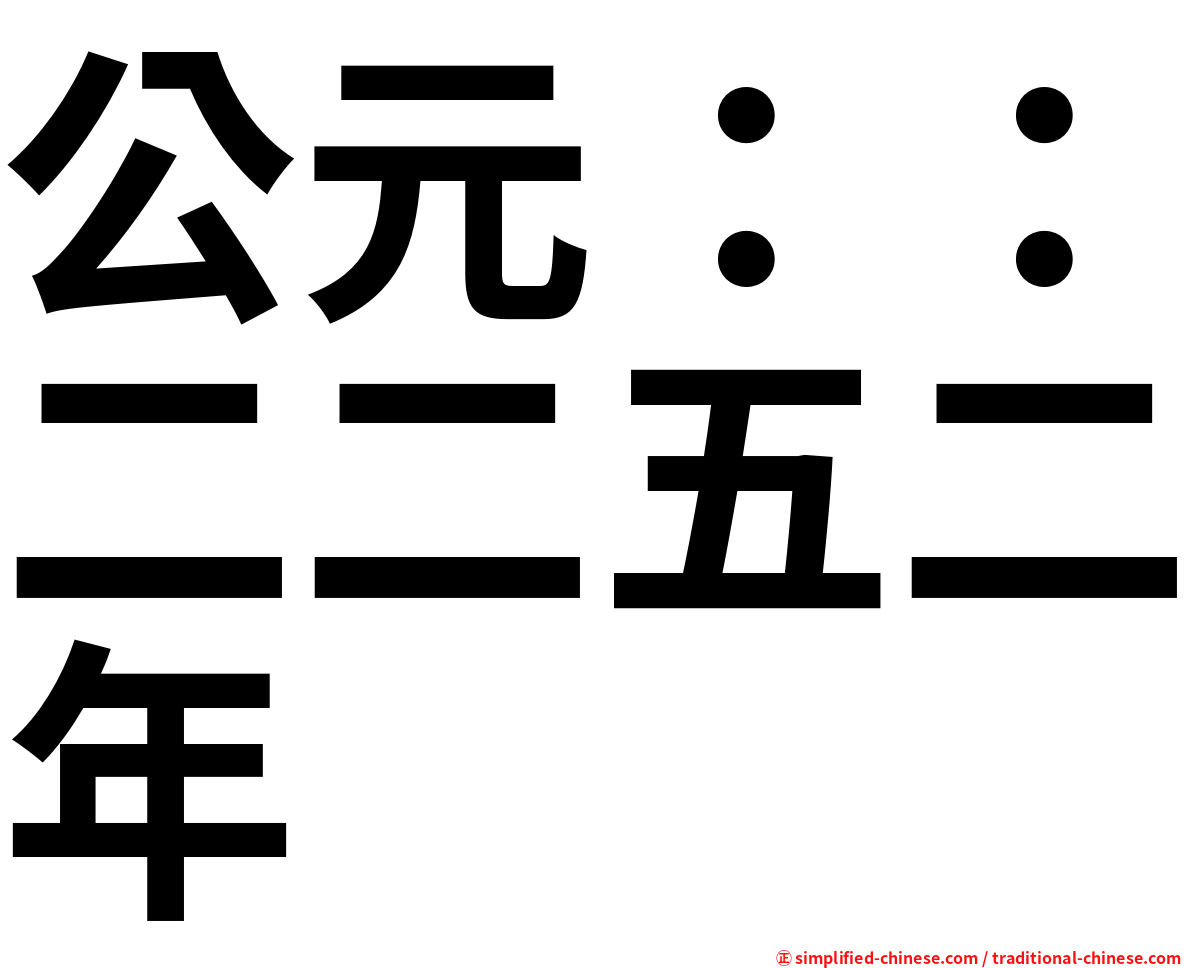 公元：：二二五二年

㊣ simplified-chinese.com / traditional-chinese.com